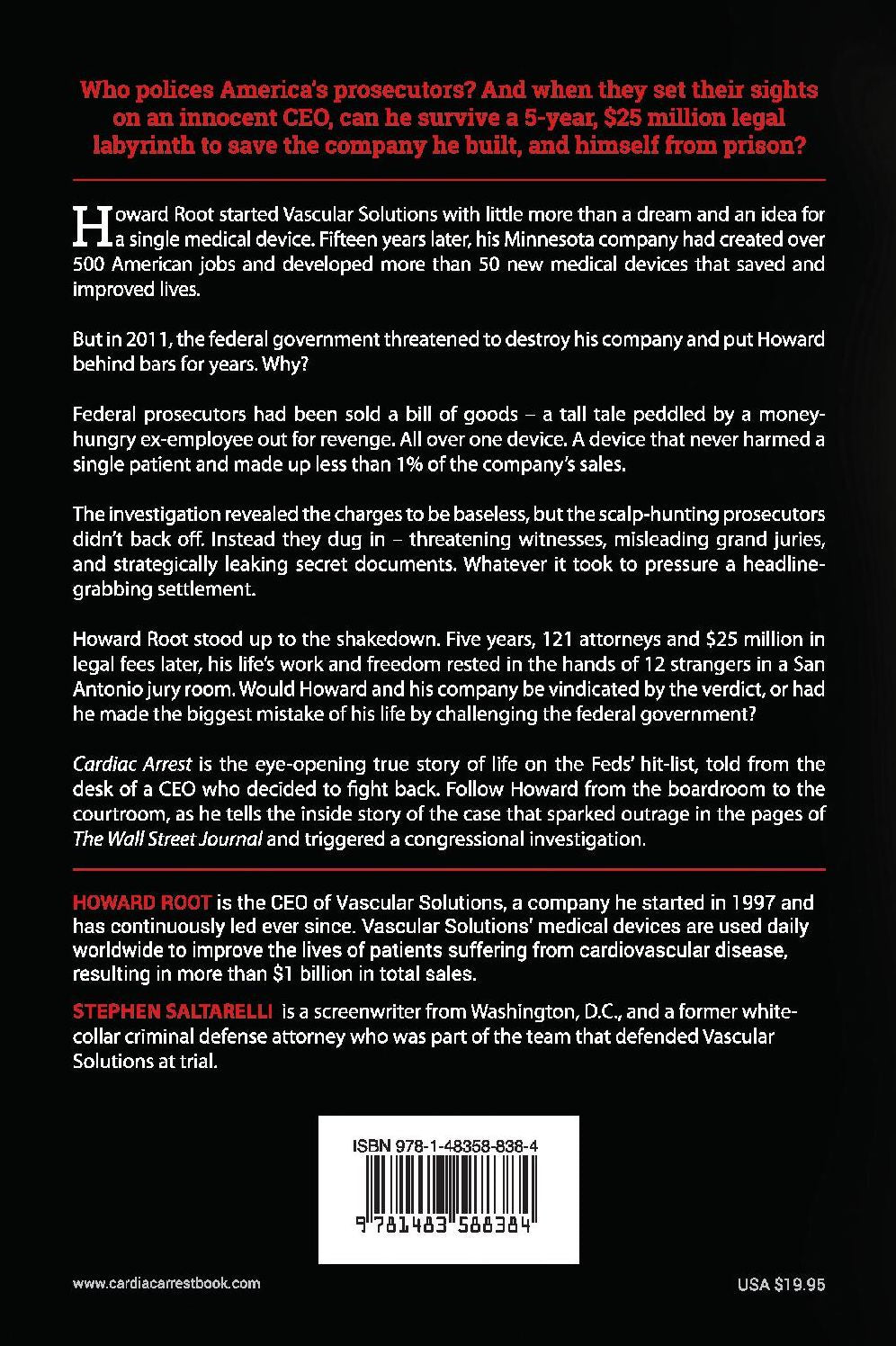 Who polices America's prosecutors? And when they set their sights on an innocent CEO, can he survive a 5-year, $25 million legal labyrinth to save the company he built, and himself from prison?

Howard Root started Vascular Solutions with little more than a dream and an idea for a single medical device. Fifteen years later, his Minnesota company had created over 500 American jobs and developed more than 50 new medical devices that saved and improved lives.

But in 2011, the federal government threatened to destroy his company and put Howard behind bars for years. Why?

Federal prosecutors had been sold a bill of goods – a tall tale peddled by a money-hungry ex-employee out for revenge. All over one device. A device that never harmed a single patient and made up less than 1% of the company's sales.

The investigation revealed the charges to be baseless, but the scalp-hunting prosecutors didn't back off. Instead they dug in – threatening witnesses, misleading grand juries, and strategically leaking secret documents. Whatever it took to pressure a headline-grabbing settlement.

Howard Root stood up to the shakedown. Five years, 121 attorneys and $25 million in legal fees later, his life's work and freedom rested in the hands of 12 strangers in a San Antonio jury room. Would Howard and his company be vindicated by the verdict, or had he made the biggest mistake of his life by challenging the federal government?

Cardiac Arrest is the eye-opening true story of life on the Feds' hit-list, told from the desk of a CEO who decided to fight back. Follow Howard from the boardroom to the courtroom, as he tells the inside story of the case that sparked outrage in the pages of The Wall Street Journal and triggered a congressional investigation.

HOWARD ROOT is the CEO of Vascular Solutions, a company he started in 1997 and has continuously led ever since. Vascular Solutions' medical devices are used daily worldwide to improve the lives of patients suffering from cardiovascular disease, resulting in more than $1 billion in total sales.

STEPHEN SALTARELLI is a screenwriter from Washington, D.C., and a former white-collar criminal defense attorney who was part of the team that defended Vascular Solutions at trial.

ISBN 978-1-48358-838-4

9 781483 588384

www.cardiacarrestbook.com

USA $19.95